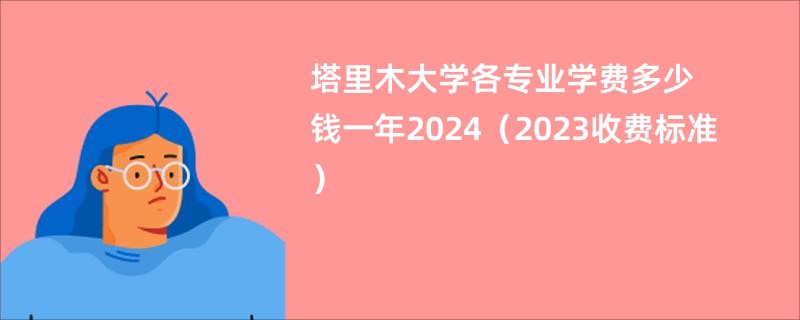 塔里木大学各专业学费多少钱一年2024（2023收费标准）